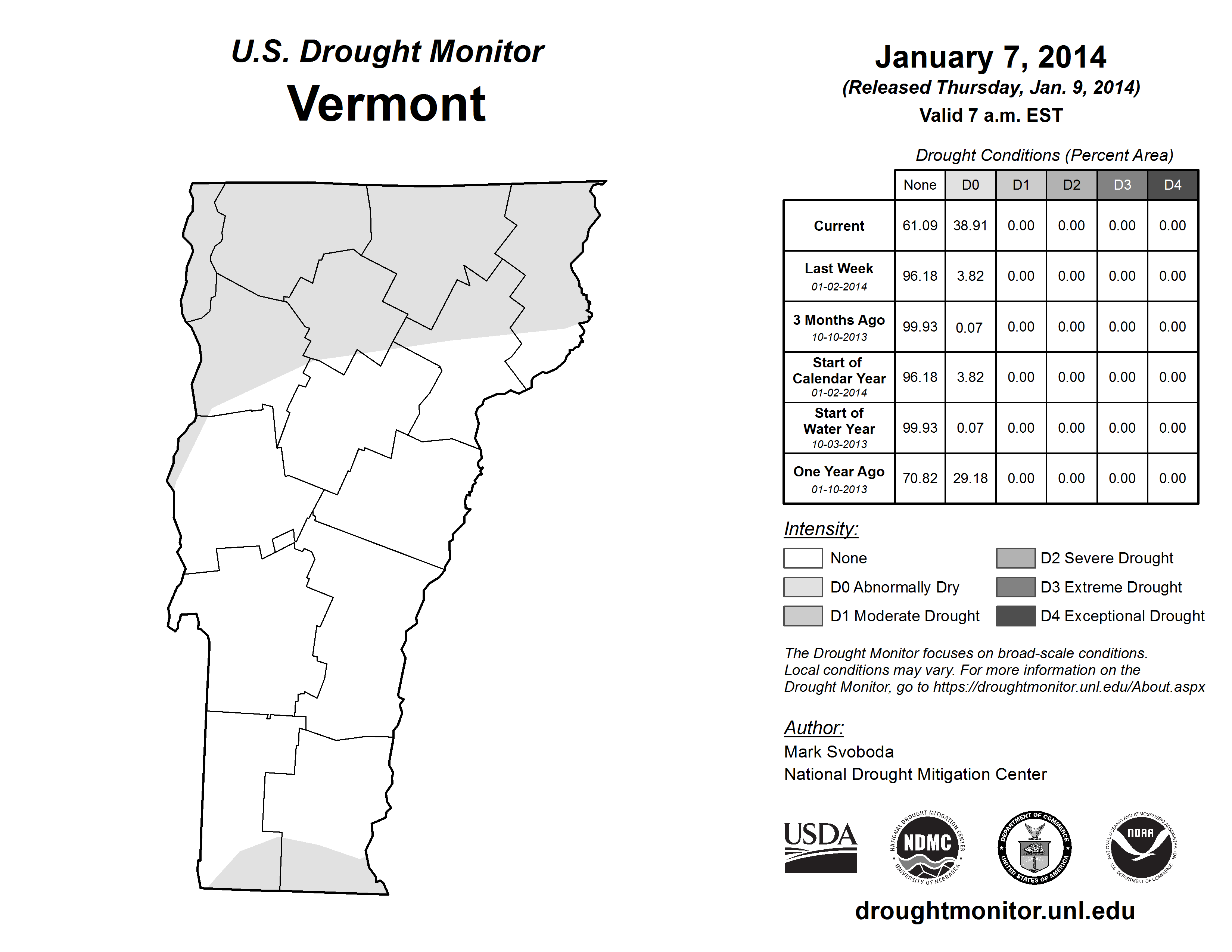 U.S. Drought Monitor
Vermont

January 7, 2014
(Released Thursday, Jan. 9, 2014)
Valid 7 a.m. EST

Drought Conditions (Percent Area)

| | None | D0 | D1 | D2 | D3 | D4 |
|---|---|---|---|---|---|---|
| Current | 61.09 | 38.91 | 0.00 | 0.00 | 0.00 | 0.00 |
| Last Week 01-02-2014 | 96.18 | 3.82 | 0.00 | 0.00 | 0.00 | 0.00 |
| 3 Months Ago 10-10-2013 | 99.93 | 0.07 | 0.00 | 0.00 | 0.00 | 0.00 |
| Start of Calendar Year 01-02-2014 | 96.18 | 3.82 | 0.00 | 0.00 | 0.00 | 0.00 |
| Start of Water Year 10-03-2013 | 99.93 | 0.07 | 0.00 | 0.00 | 0.00 | 0.00 |
| One Year Ago 01-10-2013 | 70.82 | 29.18 | 0.00 | 0.00 | 0.00 | 0.00 |

Intensity:
None
D0 Abnormally Dry
D1 Moderate Drought
D2 Severe Drought
D3 Extreme Drought
D4 Exceptional Drought

The Drought Monitor focuses on broad-scale conditions. Local conditions may vary. For more information on the Drought Monitor, go to https://droughtmonitor.unl.edu/About.aspx

Author:
Mark Svoboda
National Drought Mitigation Center

USDA
NATIONAL DROUGHT MITIGATION CENTER NDMC UNIVERSITY OF NEBRASKA
DEPARTMENT OF COMMERCE UNITED STATES OF AMERICA
NATIONAL OCEANIC AND ATMOSPHERIC ADMINISTRATION NOAA U.S. DEPARTMENT OF COMMERCE

droughtmonitor.unl.edu